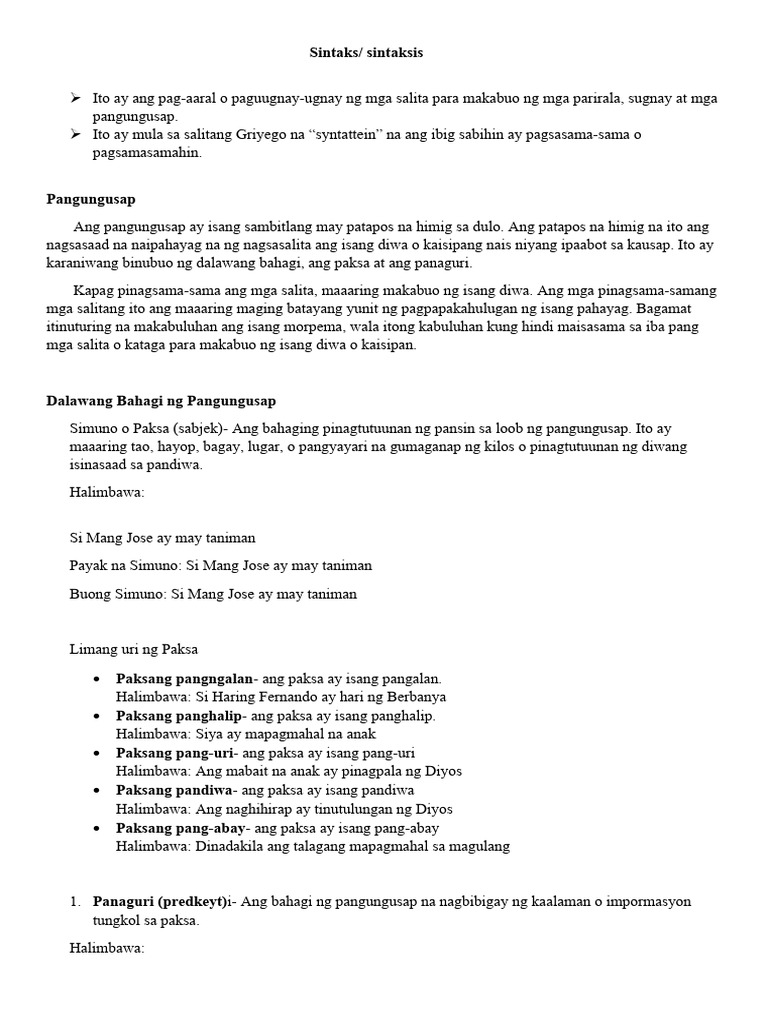 Sintaks/ sintaksis

➢ Ito ay ang pag-aaral o paguugnay-ugnay ng mga salita para makabuo ng mga parirala, sugnay at mga pangungusap.
➢ Ito ay mula sa salitang Griyego na "syntattein" na ang ibig sabihin ay pagsasama-sama o pagsamasamahin.

Pangungusap

Ang pangungusap ay isang sambitlang may patapos na himig sa dulo. Ang patapos na himig na ito ang nagsasaad na naipahayag na ng nagsasalita ang isang diwa o kaisipang nais niyang ipaabot sa kausap. Ito ay karaniwang binubuo ng dalawang bahagi, ang paksa at ang panaguri.

Kapag pinagsama-sama ang mga salita, maaaring makabuo ng isang diwa. Ang mga pinagsama-samang mga salitang ito ang maaaring maging batayang yunit ng pagpapakahulugan ng isang pahayag. Bagamat itinuturing na makabuluhan ang isang morpema, wala itong kabuluhan kung hindi maisasama sa iba pang mga salita o kataga para makabuo ng isang diwa o kaisipan.

Dalawang Bahagi ng Pangungusap

Simuno o Paksa (sabjek)- Ang bahaging pinagtutuunan ng pansin sa loob ng pangungusap. Ito ay maaaring tao, hayop, bagay, lugar, o pangyayari na gumaganap ng kilos o pinagtutuunan ng diwang isinasaad sa pandiwa.

Halimbawa:

Si Mang Jose ay may taniman

Payak na Simuno: Si Mang Jose ay may taniman

Buong Simuno: Si Mang Jose ay may taniman

Limang uri ng Paksa

• Paksang pangngalan- ang paksa ay isang pangalan.
Halimbawa: Si Haring Fernando ay hari ng Berbanya
• Paksang panghalip- ang paksa ay isang panghalip.
Halimbawa: Siya ay mapagmahal na anak
• Paksang pang-uri- ang paksa ay isang pang-uri
Halimbawa: Ang mabait na anak ay pinagpala ng Diyos
• Paksang pandiwa- ang paksa ay isang pandiwa
Halimbawa: Ang naghihirap ay tinutulungan ng Diyos
• Paksang pang-abay- ang paksa ay isang pang-abay
Halimbawa: Dinadakila ang talagang mapagmahal sa magulang

1. Panaguri (predkeyt)i- Ang bahagi ng pangungusap na nagbibigay ng kaalaman o impormasyon tungkol sa paksa.

Halimbawa: